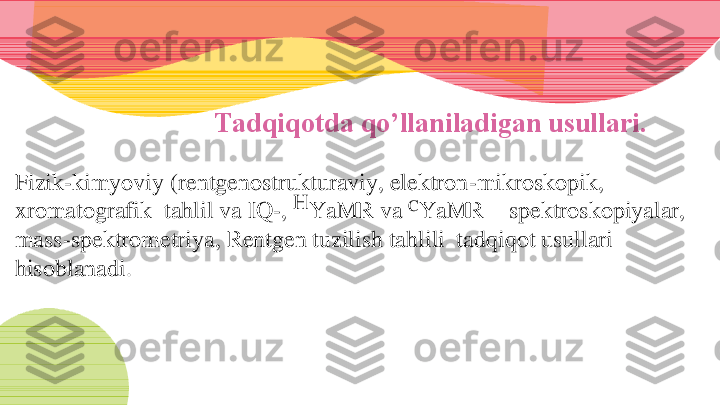 oefen.uz oefen.uz

Tadqiqotda qo’llaniladigan usullari.

oefen.uz oefen.uz

Fizik-kimyoviy (rentgenostrukturaviy, elektron-mikroskopik, xromatografik tahlil va IQ-, $^{H}$YaMR va $^{C}$YaMR spektroskopiyalar, mass-spektrometriya, Rentgen tuzilish tahlili tadqiqot usullari hisoblanadi.

oefen.uz oefen.uz